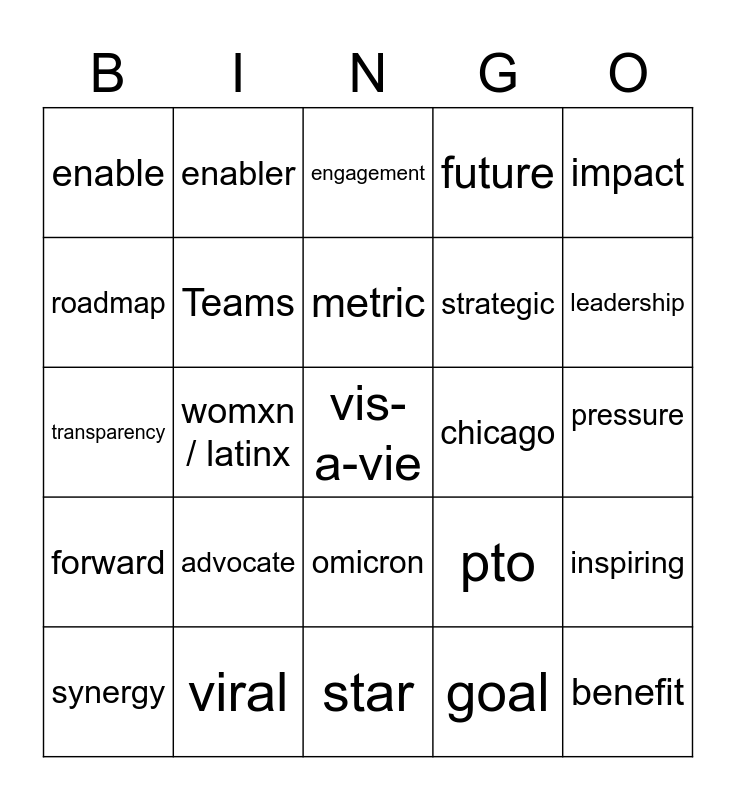 | B | I | N | G | O |
|---|---|---|---|---|
| enable | enabler | engagement | future | impact |
| roadmap | Teams | metric | strategic | leadership |
| transparency | womxn / latinx | vis-a-vie | chicago | pressure |
| forward | advocate | omicron | pto | inspiring |
| synergy | viral | star | goal | benefit |